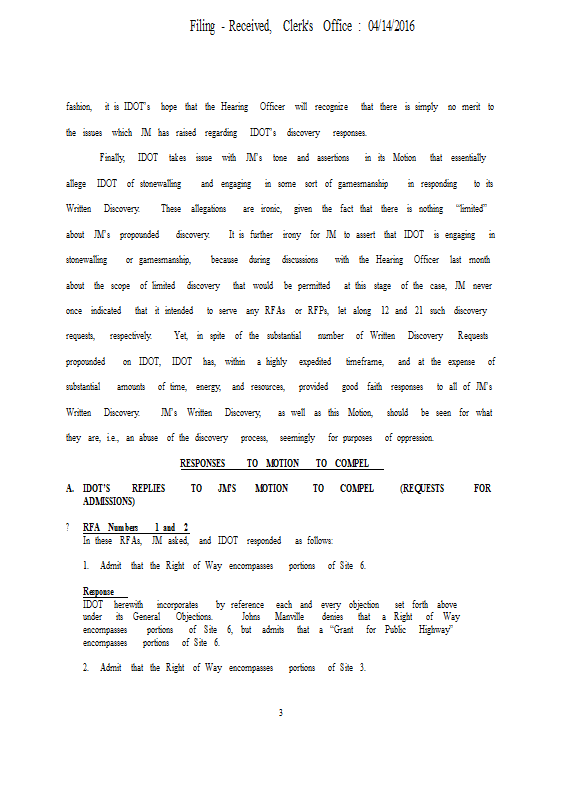 Filing - Received, Clerk's Office : 04/14/2016

fashion, it is IDOT's hope that the Hearing Officer will recognize that there is simply no merit to the issues which JM has raised regarding IDOT's discovery responses.

Finally, IDOT takes issue with JM's tone and assertions in its Motion that essentially allege IDOT of stonewalling and engaging in some sort of gamesmanship in responding to its Written Discovery. These allegations are ironic, given the fact that there is nothing "limited" about JM's propounded discovery. It is further irony for JM to assert that IDOT is engaging in stonewalling or gamesmanship, because during discussions with the Hearing Officer last month about the scope of limited discovery that would be permitted at this stage of the case, JM never once indicated that it intended to serve any RFAs or RFPs, let along 12 and 21 such discovery requests, respectively. Yet, in spite of the substantial number of Written Discovery Requests propounded on IDOT, IDOT has, within a highly expedited timeframe, and at the expense of substantial amounts of time, energy, and resources, provided good faith responses to all of JM's Written Discovery. JM's Written Discovery, as well as this Motion, should be seen for what they are, i.e., an abuse of the discovery process, seemingly for purposes of oppression.

RESPONSES TO MOTION TO COMPEL

A. IDOT'S REPLIES TO JM'S MOTION TO COMPEL (REQUESTS FOR ADMISSIONS)

? RFA Numbers 1 and 2
In these RFAs, JM asked, and IDOT responded as follows:

1. Admit that the Right of Way encompasses portions of Site 6.

Response
IDOT herewith incorporates by reference each and every objection set forth above under its General Objections. Johns Manville denies that a Right of Way encompasses portions of Site 6, but admits that a "Grant for Public Highway" encompasses portions of Site 6.

2. Admit that the Right of Way encompasses portions of Site 3.

3